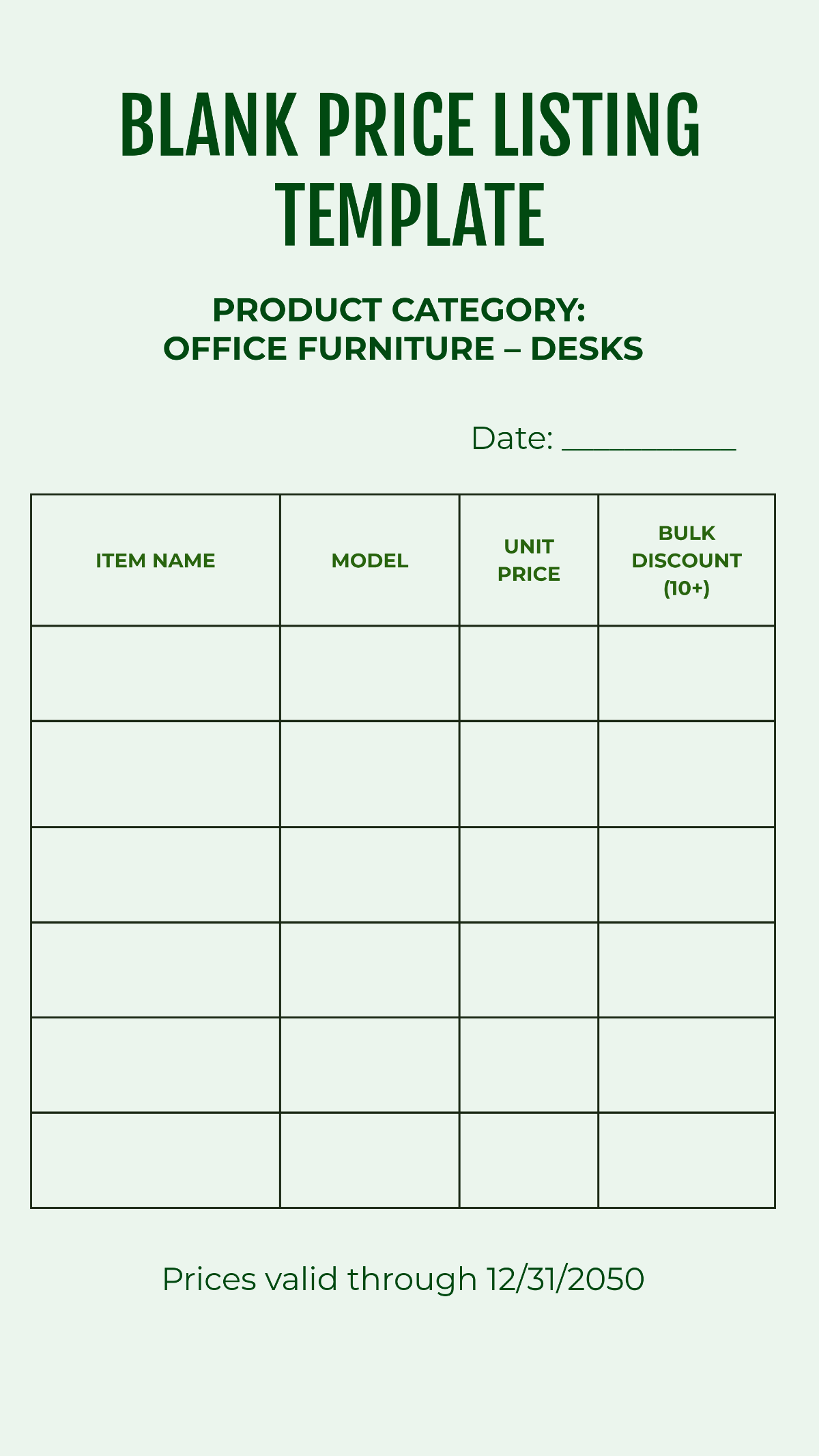 BLANK PRICE LISTING TEMPLATE

PRODUCT CATEGORY:
OFFICE FURNITURE – DESKS

Date: ____

| ITEM NAME | MODEL | UNIT PRICE | BULK DISCOUNT (10+) |
|---|---|---|---|
| | | | |
| | | | |
| | | | |
| | | | |
| | | | |
| | | | |

Prices valid through 12/31/2050